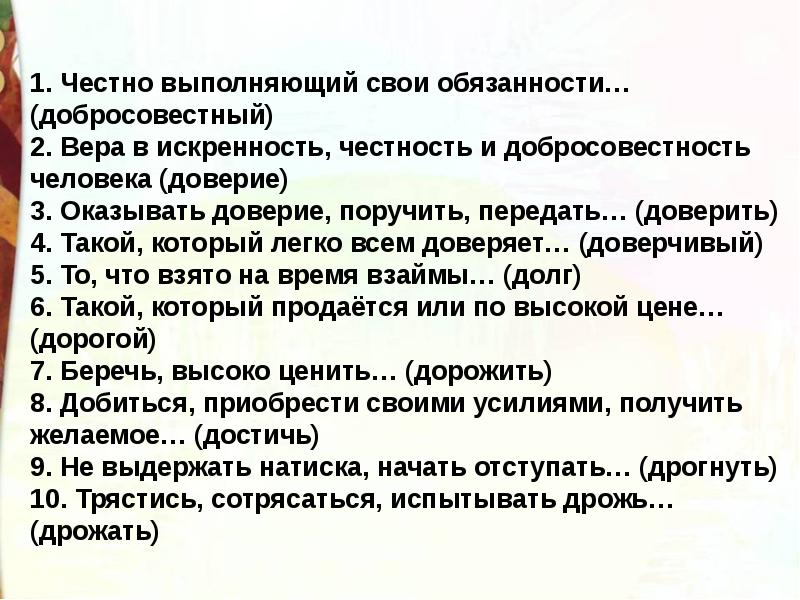 1. Честно выполняющий свои обязанности… (добросовестный)
2. Вера в искренность, честность и добросовестность человека (доверие)
3. Оказывать доверие, поручить, передать… (доверить)
4. Такой, который легко всем доверяет… (доверчивый)
5. То, что взято на время взаймы… (долг)
6. Такой, который продаётся или по высокой цене… (дорогой)
7. Беречь, высоко ценить… (дорожить)
8. Добиться, приобрести своими усилиями, получить желаемое… (достичь)
9. Не выдержать натиска, начать отступать… (дрогнуть)
10. Трястись, сотрясаться, испытывать дрожь… (дрожать)